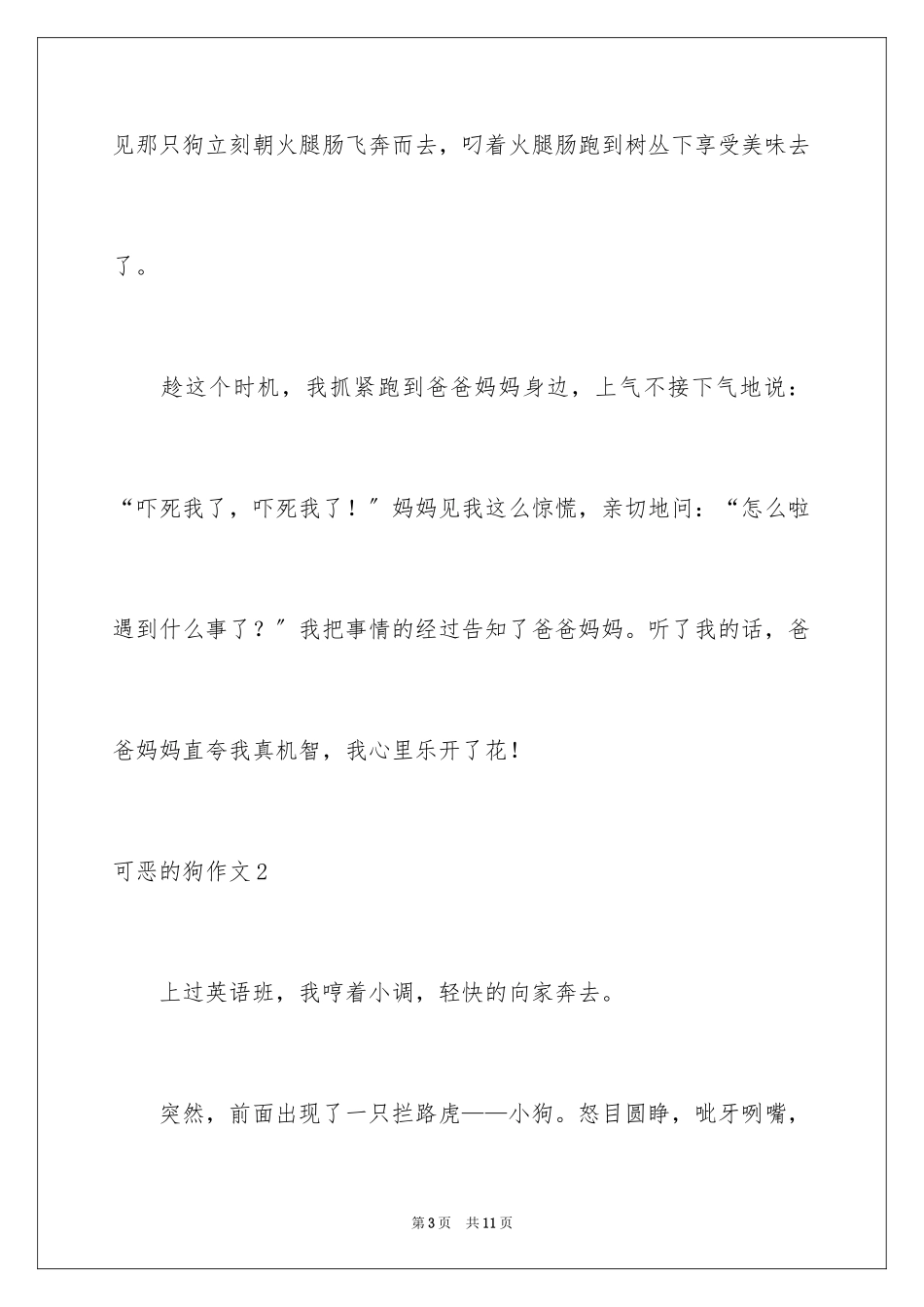 见那只狗立刻朝火腿肠飞奔而去，叼着火腿肠跑到树丛下享受美味去了。

趁这个时机，我抓紧跑到爸爸妈妈身边，上气不接下气地说：“吓死我了，吓死我了！”妈妈见我这么惊慌，亲切地问：“怎么啦遇到什么事了？”我把事情的经过告知了爸爸妈妈。听了我的话，爸爸妈妈直夸我真机智，我心里乐开了花！

可恶的狗作文2

上过英语班，我哼着小调，轻快的向家奔去。

突然，前面出现了一只拦路虎——小狗。怒目圆睁，呲牙咧嘴，

第3页　共11页